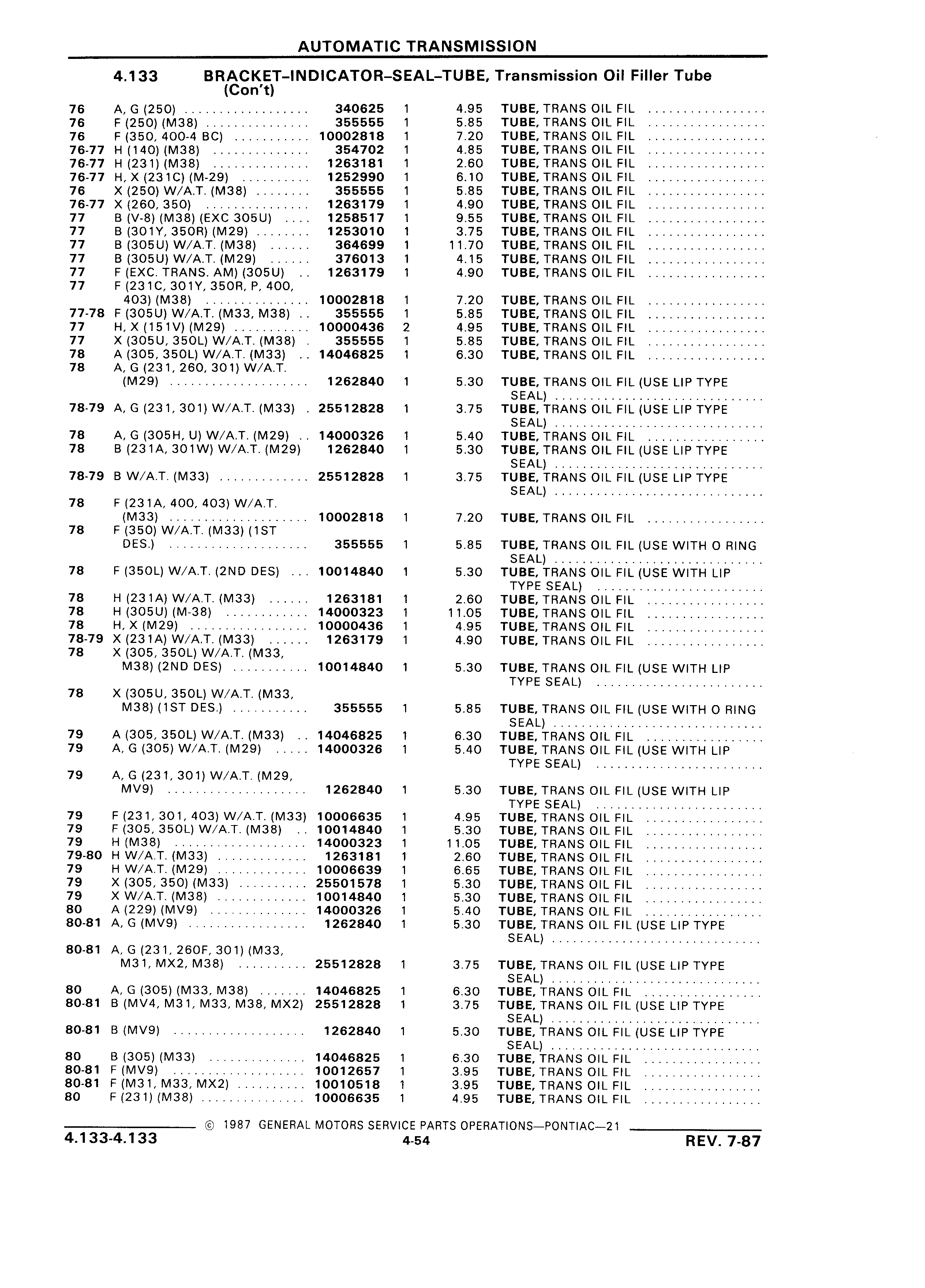 AUTOMATIC TRANSMISSION

4.133 BRACKET–INDICATOR–SEAL–TUBE, Transmission Oil Filler Tube (Con't)

| | | | | | |
|---|---|---|---|---|---|
| 76 | A, G (250) | 340625 | 1 | 4.95 | TUBE, TRANS OIL FIL |
| 76 | F (250) (M38) | 355555 | 1 | 5.85 | TUBE, TRANS OIL FIL |
| 76 | F (350, 400-4 BC) | 10002818 | 1 | 7.20 | TUBE, TRANS OIL FIL |
| 76-77 | H (140) (M38) | 354702 | 1 | 4.85 | TUBE, TRANS OIL FIL |
| 76-77 | H (231) (M38) | 1263181 | 1 | 2.60 | TUBE, TRANS OIL FIL |
| 76-77 | H, X (231C) (M-29) | 1252990 | 1 | 6.10 | TUBE, TRANS OIL FIL |
| 76 | X (250) W/A.T. (M38) | 355555 | 1 | 5.85 | TUBE, TRANS OIL FIL |
| 76-77 | X (260, 350) | 1263179 | 1 | 4.90 | TUBE, TRANS OIL FIL |
| 77 | B (V-8) (M38) (EXC 305U) | 1258517 | 1 | 9.55 | TUBE, TRANS OIL FIL |
| 77 | B (301Y, 350R) (M29) | 1253010 | 1 | 3.75 | TUBE, TRANS OIL FIL |
| 77 | B (305U) W/A.T. (M38) | 364699 | 1 | 11.70 | TUBE, TRANS OIL FIL |
| 77 | B (305U) W/A.T. (M29) | 376013 | 1 | 4.15 | TUBE, TRANS OIL FIL |
| 77 | F (EXC. TRANS. AM) (305U) | 1263179 | 1 | 4.90 | TUBE, TRANS OIL FIL |
| 77 | F (231C, 301Y, 350R, P, 400, 403) (M38) | 10002818 | 1 | 7.20 | TUBE, TRANS OIL FIL |
| 77-78 | F (305U) W/A.T. (M33, M38) | 355555 | 1 | 5.85 | TUBE, TRANS OIL FIL |
| 77 | H, X (151V) (M29) | 10000436 | 2 | 4.95 | TUBE, TRANS OIL FIL |
| 77 | X (305U, 350L) W/A.T. (M38) | 355555 | 1 | 5.85 | TUBE, TRANS OIL FIL |
| 78 | A (305, 350L) W/A.T. (M33) | 14046825 | 1 | 6.30 | TUBE, TRANS OIL FIL |
| 78 | A, G (231, 260, 301) W/A.T. (M29) | 1262840 | 1 | 5.30 | TUBE, TRANS OIL FIL (USE LIP TYPE SEAL) |
| 78-79 | A, G (231, 301) W/A.T. (M33) | 25512828 | 1 | 3.75 | TUBE, TRANS OIL FIL (USE LIP TYPE SEAL) |
| 78 | A, G (305H, U) W/A.T. (M29) | 14000326 | 1 | 5.40 | TUBE, TRANS OIL FIL |
| 78 | B (231A, 301W) W/A.T. (M29) | 1262840 | 1 | 5.30 | TUBE, TRANS OIL FIL (USE LIP TYPE SEAL) |
| 78-79 | B W/A.T. (M33) | 25512828 | 1 | 3.75 | TUBE, TRANS OIL FIL (USE LIP TYPE SEAL) |
| 78 | F (231A, 400, 403) W/A.T. (M33) | 10002818 | 1 | 7.20 | TUBE, TRANS OIL FIL |
| 78 | F (350) W/A.T. (M33) (1ST DES.) | 355555 | 1 | 5.85 | TUBE, TRANS OIL FIL (USE WITH O RING SEAL) |
| 78 | F (350L) W/A.T. (2ND DES) | 10014840 | 1 | 5.30 | TUBE, TRANS OIL FIL (USE WITH LIP TYPE SEAL) |
| 78 | H (231A) W/A.T. (M33) | 1263181 | 1 | 2.60 | TUBE, TRANS OIL FIL |
| 78 | H (305U) (M-38) | 14000323 | 1 | 11.05 | TUBE, TRANS OIL FIL |
| 78 | H, X (M29) | 10000436 | 1 | 4.95 | TUBE, TRANS OIL FIL |
| 78-79 | X (231A) W/A.T. (M33) | 1263179 | 1 | 4.90 | TUBE, TRANS OIL FIL |
| 78 | X (305, 350L) W/A.T. (M33, M38) (2ND DES) | 10014840 | 1 | 5.30 | TUBE, TRANS OIL FIL (USE WITH LIP TYPE SEAL) |
| 78 | X (305U, 350L) W/A.T. (M33, M38) (1ST DES.) | 355555 | 1 | 5.85 | TUBE, TRANS OIL FIL (USE WITH O RING SEAL) |
| 79 | A (305, 350L) W/A.T. (M33) | 14046825 | 1 | 6.30 | TUBE, TRANS OIL FIL |
| 79 | A, G (305) W/A.T. (M29) | 14000326 | 1 | 5.40 | TUBE, TRANS OIL FIL (USE WITH LIP TYPE SEAL) |
| 79 | A, G (231, 301) W/A.T. (M29, MV9) | 1262840 | 1 | 5.30 | TUBE, TRANS OIL FIL (USE WITH LIP TYPE SEAL) |
| 79 | F (231, 301, 403) W/A.T. (M33) | 10006635 | 1 | 4.95 | TUBE, TRANS OIL FIL |
| 79 | F (305, 350L) W/A.T. (M38) | 10014840 | 1 | 5.30 | TUBE, TRANS OIL FIL |
| 79 | H (M38) | 14000323 | 1 | 11.05 | TUBE, TRANS OIL FIL |
| 79-80 | H W/A.T. (M33) | 1263181 | 1 | 2.60 | TUBE, TRANS OIL FIL |
| 79 | H W/A.T. (M29) | 10006639 | 1 | 6.65 | TUBE, TRANS OIL FIL |
| 79 | X (305, 350) (M33) | 25501578 | 1 | 5.30 | TUBE, TRANS OIL FIL |
| 79 | X W/A.T. (M38) | 10014840 | 1 | 5.30 | TUBE, TRANS OIL FIL |
| 80 | A (229) (MV9) | 14000326 | 1 | 5.40 | TUBE, TRANS OIL FIL |
| 80-81 | A, G (MV9) | 1262840 | 1 | 5.30 | TUBE, TRANS OIL FIL (USE LIP TYPE SEAL) |
| 80-81 | A, G (231, 260F, 301) (M33, M31, MX2, M38) | 25512828 | 1 | 3.75 | TUBE, TRANS OIL FIL (USE LIP TYPE SEAL) |
| 80 | A, G (305) (M33, M38) | 14046825 | 1 | 6.30 | TUBE, TRANS OIL FIL |
| 80-81 | B (MV4, M31, M33, M38, MX2) | 25512828 | 1 | 3.75 | TUBE, TRANS OIL FIL (USE LIP TYPE SEAL) |
| 80-81 | B (MV9) | 1262840 | 1 | 5.30 | TUBE, TRANS OIL FIL (USE LIP TYPE SEAL) |
| 80 | B (305) (M33) | 14046825 | 1 | 6.30 | TUBE, TRANS OIL FIL |
| 80-81 | F (MV9) | 10012657 | 1 | 3.95 | TUBE, TRANS OIL FIL |
| 80-81 | F (M31, M33, MX2) | 10010518 | 1 | 3.95 | TUBE, TRANS OIL FIL |
| 80 | F (231) (M38) | 10006635 | 1 | 4.95 | TUBE, TRANS OIL FIL |

© 1987 GENERAL MOTORS SERVICE PARTS OPERATIONS—PONTIAC—21

4.133-4.133 4-54 REV. 7-87